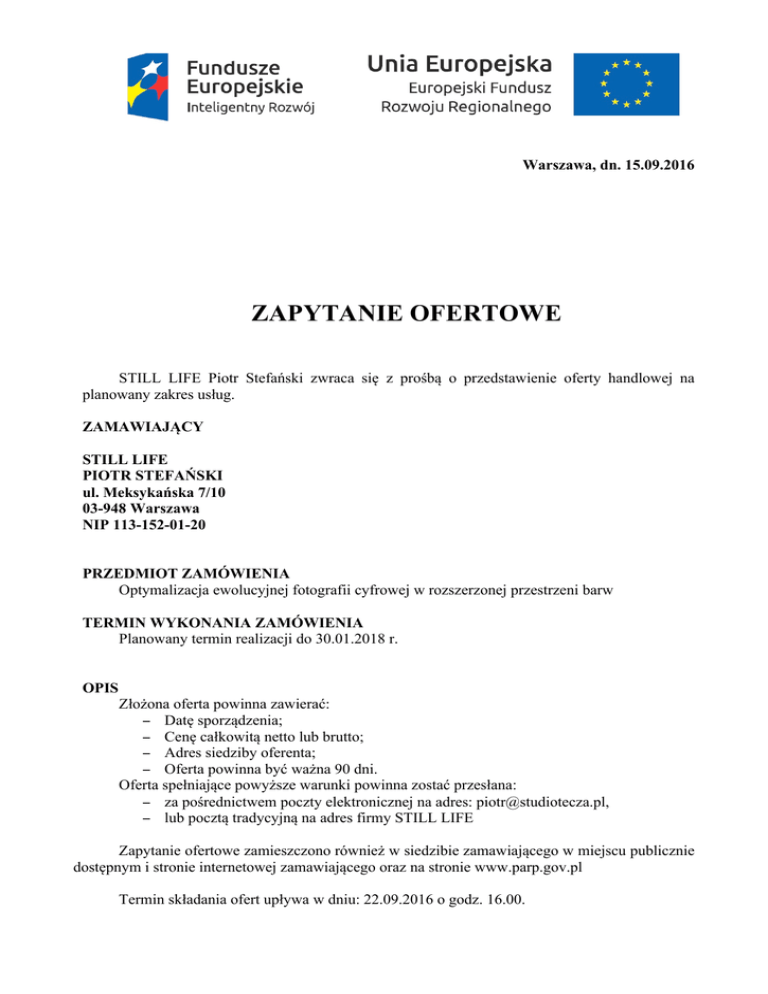 Fundusze Europejskie
Inteligentny Rozwój

Unia Europejska
Europejski Fundusz Rozwoju Regionalnego

Warszawa, dn. 15.09.2016

ZAPYTANIE OFERTOWE

STILL LIFE Piotr Stefański zwraca się z prośbą o przedstawienie oferty handlowej na planowany zakres usług.

ZAMAWIAJĄCY

STILL LIFE
PIOTR STEFAŃSKI
ul. Meksykańska 7/10
03-948 Warszawa
NIP 113-152-01-20

PRZEDMIOT ZAMÓWIENIA
Optymalizacja ewolucyjnej fotografii cyfrowej w rozszerzonej przestrzeni barw

TERMIN WYKONANIA ZAMÓWIENIA
Planowany termin realizacji do 30.01.2018 r.

OPIS
Złożona oferta powinna zawierać:
– Datę sporządzenia;
– Cenę całkowitą netto lub brutto;
– Adres siedziby oferenta;
– Oferta powinna być ważna 90 dni.
Oferta spełniające powyższe warunki powinna zostać przesłana:
– za pośrednictwem poczty elektronicznej na adres: piotr@studiotecza.pl,
– lub pocztą tradycyjną na adres firmy STILL LIFE

Zapytanie ofertowe zamieszczono również w siedzibie zamawiającego w miejscu publicznie dostępnym i stronie internetowej zamawiającego oraz na stronie www.parp.gov.pl

Termin składania ofert upływa w dniu: 22.09.2016 o godz. 16.00.